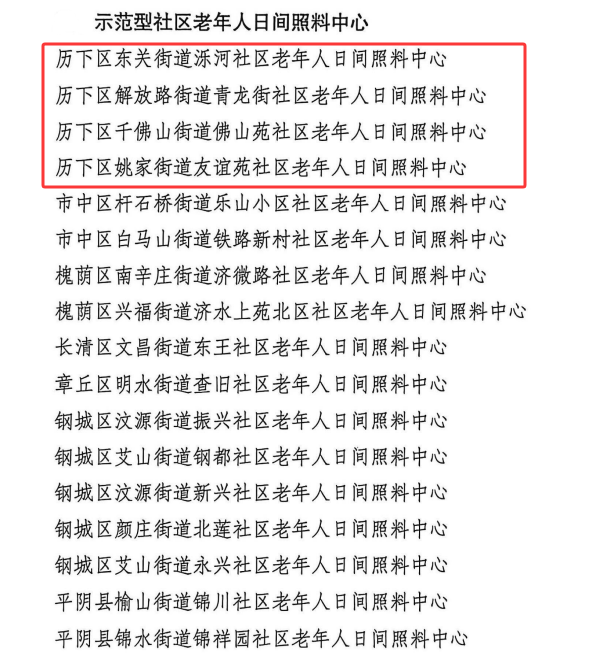 示范型社区老年人日间照料中心

历下区东关街道泺河社区老年人日间照料中心

历下区解放路街道青龙街社区老年人日间照料中心

历下区千佛山街道佛山苑社区老年人日间照料中心

历下区姚家街道友谊苑社区老年人日间照料中心

市中区杆石桥街道乐山小区社区老年人日间照料中心

市中区白马山街道铁路新村社区老年人日间照料中心

槐荫区南辛庄街道济微路社区老年人日间照料中心

槐荫区兴福街道济水上苑北区社区老年人日间照料中心

长清区文昌街道东王社区老年人日间照料中心

章丘区明水街道查旧社区老年人日间照料中心

钢城区汶源街道振兴社区老年人日间照料中心

钢城区艾山街道钢都社区老年人日间照料中心

钢城区汶源街道新兴社区老年人日间照料中心

钢城区颜庄街道北莲社区老年人日间照料中心

钢城区艾山街道永兴社区老年人日间照料中心

平阴县榆山街道锦川社区老年人日间照料中心

平阴县锦水街道锦祥园社区老年人日间照料中心